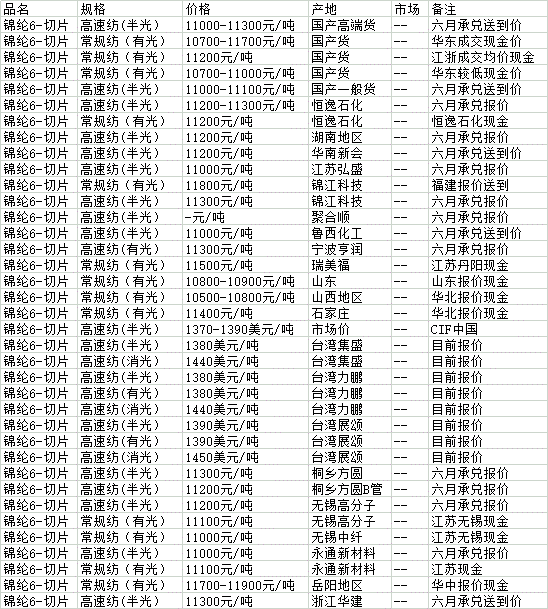 | 品名 | 规格 | 价格 | 产地 | 市场 | 备注 |
|---|---|---|---|---|---|
| 锦纶6-切片 | 高速纺(半光) | 11000-11300元/吨 | 国产高端货 | -- | 六月承兑送到价 |
| 锦纶6-切片 | 常规纺（有光） | 10700-11700元/吨 | 国产货 | -- | 华东成交现金价 |
| 锦纶6-切片 | 常规纺（有光） | 11200元/吨 | 国产货 | -- | 江浙成交均价现金 |
| 锦纶6-切片 | 常规纺（有光） | 10700-11000元/吨 | 国产货 | -- | 华东较低现金价 |
| 锦纶6-切片 | 高速纺(半光) | 11000-11100元/吨 | 国产一般货 | -- | 六月承兑送到价 |
| 锦纶6-切片 | 高速纺(半光) | 11200-11300元/吨 | 恒逸石化 | -- | 六月承兑报价 |
| 锦纶6-切片 | 常规纺（有光） | 11200元/吨 | 恒逸石化 | -- | 恒逸石化现金 |
| 锦纶6-切片 | 高速纺(半光) | 11200元/吨 | 湖南地区 | -- | 六月承兑报价 |
| 锦纶6-切片 | 高速纺(半光) | 11200元/吨 | 华南新会 | -- | 六月承兑送到价 |
| 锦纶6-切片 | 高速纺(半光) | 11000元/吨 | 江苏弘盛 | -- | 六月承兑报价 |
| 锦纶6-切片 | 常规纺（有光） | 11800元/吨 | 锦江科技 | -- | 福建报价送到 |
| 锦纶6-切片 | 高速纺(半光) | 11300元/吨 | 锦江科技 | -- | 六月承兑报价 |
| 锦纶6-切片 | 高速纺(半光) | -元/吨 | 聚合顺 | -- | 六月承兑报价 |
| 锦纶6-切片 | 高速纺(半光) | 11000元/吨 | 鲁西化工 | -- | 六月承兑送到价 |
| 锦纶6-切片 | 高速纺(有光) | 11300元/吨 | 宁波亨润 | -- | 六月承兑报价 |
| 锦纶6-切片 | 常规纺（有光） | 11500元/吨 | 瑞美福 | -- | 江苏丹阳现金 |
| 锦纶6-切片 | 常规纺（有光） | 10800-10900元/吨 | 山东 | -- | 山东报价现金 |
| 锦纶6-切片 | 常规纺（有光） | 10500-10800元/吨 | 山西地区 | -- | 华北报价现金 |
| 锦纶6-切片 | 常规纺（有光） | 11400元/吨 | 石家庄 | -- | 华北报价现金 |
| 锦纶6-切片 | 高速纺(半光) | 1370-1390美元/吨 | 市场价 | -- | CIF中国 |
| 锦纶6-切片 | 高速纺(半光) | 1380美元/吨 | 台湾集盛 | -- | 目前报价 |
| 锦纶6-切片 | 高速纺(消光) | 1440美元/吨 | 台湾集盛 | -- | 目前报价 |
| 锦纶6-切片 | 高速纺(半光) | 1380美元/吨 | 台湾力鹏 | -- | 目前报价 |
| 锦纶6-切片 | 高速纺(有光) | 1380美元/吨 | 台湾力鹏 | -- | 目前报价 |
| 锦纶6-切片 | 高速纺(消光) | 1440美元/吨 | 台湾力鹏 | -- | 目前报价 |
| 锦纶6-切片 | 高速纺(半光) | 1390美元/吨 | 台湾展颂 | -- | 目前报价 |
| 锦纶6-切片 | 高速纺(有光) | 1390美元/吨 | 台湾展颂 | -- | 目前报价 |
| 锦纶6-切片 | 高速纺(消光) | 1450美元/吨 | 台湾展颂 | -- | 目前报价 |
| 锦纶6-切片 | 高速纺(半光) | 11300元/吨 | 桐乡方圆 | -- | 六月承兑报价 |
| 锦纶6-切片 | 高速纺(半光) | 11200元/吨 | 桐乡方圆B管 | -- | 六月承兑报价 |
| 锦纶6-切片 | 高速纺(半光) | 11200元/吨 | 无锡高分子 | -- | 六月承兑报价 |
| 锦纶6-切片 | 常规纺（有光） | 11100元/吨 | 无锡高分子 | -- | 江苏无锡现金 |
| 锦纶6-切片 | 常规纺（有光） | 11000元/吨 | 无锡中纤 | -- | 江苏无锡现金 |
| 锦纶6-切片 | 高速纺(半光) | 11000元/吨 | 永通新材料 | -- | 六月承兑报价 |
| 锦纶6-切片 | 常规纺（有光） | 11100元/吨 | 永通新材料 | -- | 江苏现金 |
| 锦纶6-切片 | 常规纺（有光） | 11700-11900元/吨 | 岳阳地区 | -- | 华中报价现金 |
| 锦纶6-切片 | 高速纺(半光) | 11300元/吨 | 浙江华建 | -- | 六月承兑送到价 |